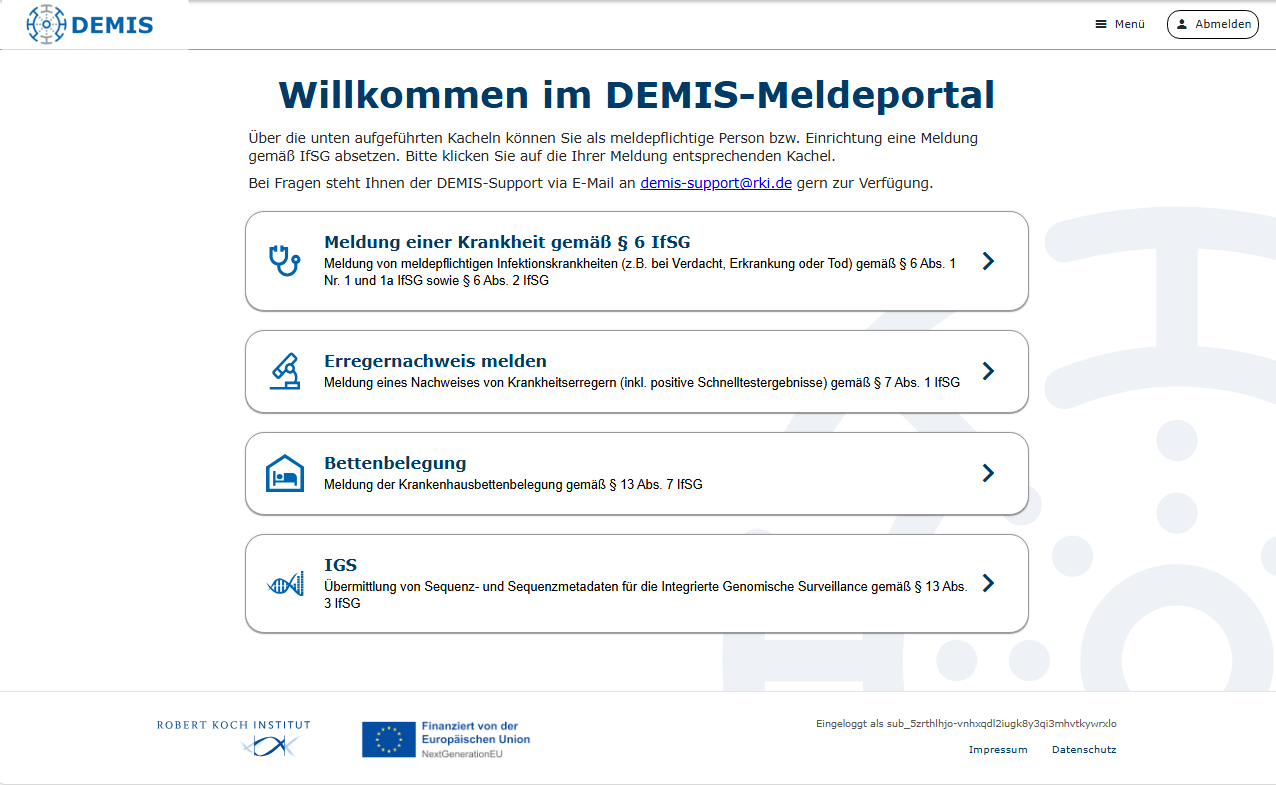 DEMIS

Menü

Abmelden

Willkommen im DEMIS-Meldeportal

Über die unten aufgeführten Kacheln können Sie als meldepflichtige Person bzw. Einrichtung eine Meldung gemäß IfSG absetzen. Bitte klicken Sie auf die Ihrer Meldung entsprechenden Kachel.

Bei Fragen steht Ihnen der DEMIS-Support via E-Mail an demis-support@rki.de gern zur Verfügung.

Meldung einer Krankheit gemäß § 6 IfSG
Meldung von meldepflichtigen Infektionskrankheiten (z.B. bei Verdacht, Erkrankung oder Tod) gemäß § 6 Abs. 1 Nr. 1 und 1a IfSG sowie § 6 Abs. 2 IfSG

Erregernachweis melden
Meldung eines Nachweises von Krankheitserregern (inkl. positive Schnelltestergebnisse) gemäß § 7 Abs. 1 IfSG

Bettenbelegung
Meldung der Krankenhausbettenbelegung gemäß § 13 Abs. 7 IfSG

IGS
Übermittlung von Sequenz- und Sequenzmetadaten für die Integrierte Genomische Surveillance gemäß § 13 Abs. 3 IfSG

ROBERT KOCH INSTITUT

Finanziert von der Europäischen Union
NextGenerationEU

Eingeloggt als sub_5zrthlhjo-vnhxqdl2iugk8y3qi3mhvtkywrxlo

Impressum

Datenschutz